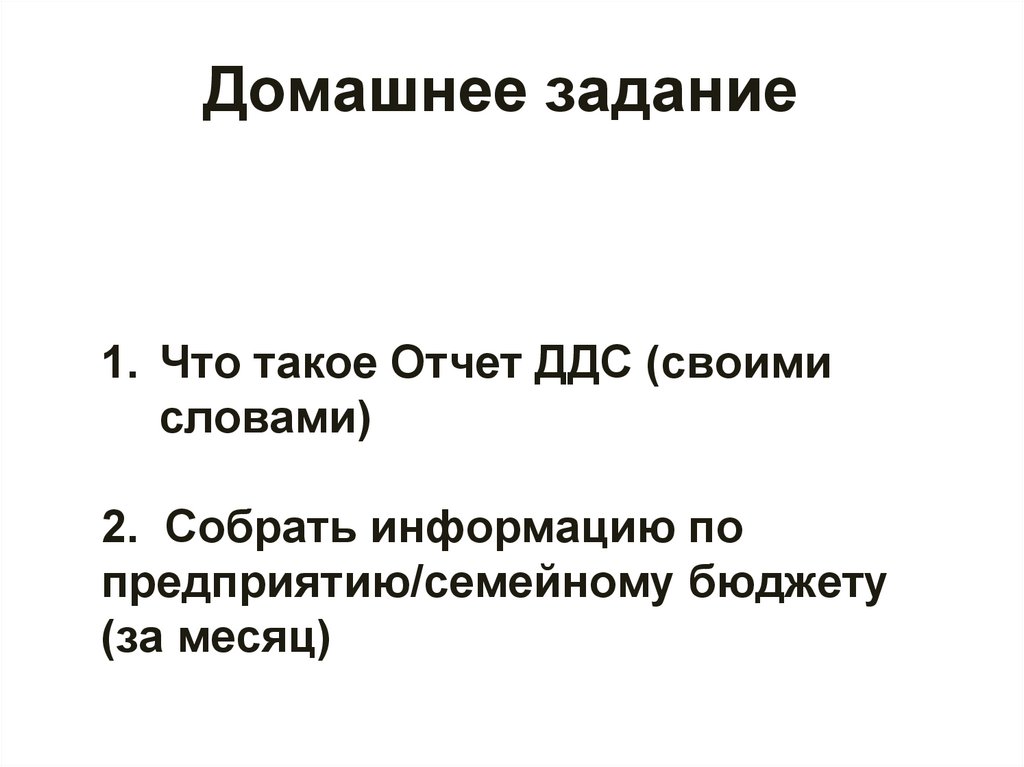 Домашнее задание

1. Что такое Отчет ДДС (своими словами)

2. Собрать информацию по предприятию/семейному бюджету (за месяц)